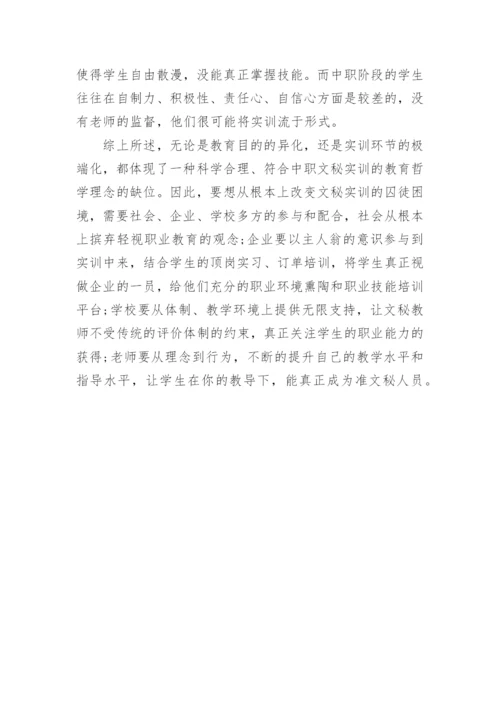 使得学生自由散漫，没能真正掌握技能。而中职阶段的学生往往在自制力、积极性、责任心、自信心方面是较差的，没有老师的监督，他们很可能将实训流于形式。

综上所述，无论是教育目的的异化，还是实训环节的极端化，都体现了一种科学合理、符合中职文秘实训的教育哲学理念的缺位。因此，要想从根本上改变文秘实训的囚徒困境，需要社会、企业、学校多方的参与和配合，社会从根本上摈弃轻视职业教育的观念；企业要以主人翁的意识参与到实训中来，结合学生的顶岗实习、订单培训，将学生真正视做企业的一员，给他们充分的职业环境熏陶和职业技能培训平台；学校要从体制、教学环境上提供无限支持，让文秘教师不受传统的评价体制的约束，真正关注学生的职业能力的获得；老师要从理念到行为，不断的提升自己的教学水平和指导水平，让学生在你的教导下，能真正成为准文秘人员。